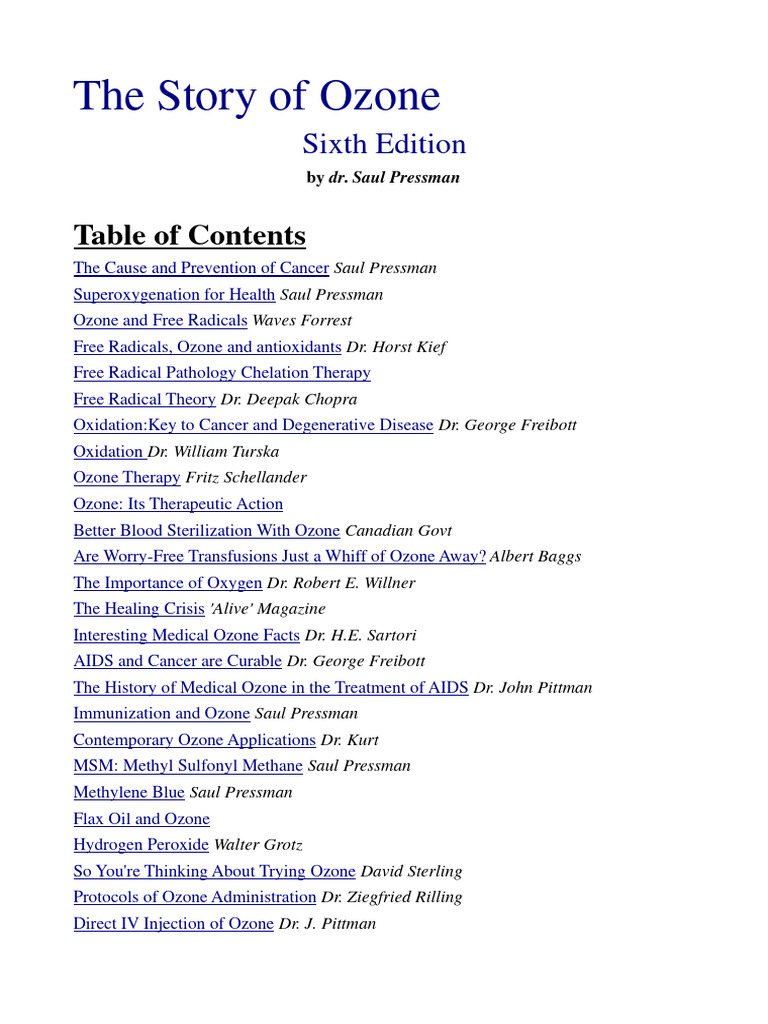 The Story of Ozone

Sixth Edition

by dr. Saul Pressman

Table of Contents

The Cause and Prevention of Cancer Saul Pressman
Superoxygenation for Health Saul Pressman
Ozone and Free Radicals Waves Forrest
Free Radicals, Ozone and antioxidants Dr. Horst Kief
Free Radical Pathology Chelation Therapy
Free Radical Theory Dr. Deepak Chopra
Oxidation:Key to Cancer and Degenerative Disease Dr. George Freibott
Oxidation Dr. William Turska
Ozone Therapy Fritz Schellander
Ozone: Its Therapeutic Action
Better Blood Sterilization With Ozone Canadian Govt
Are Worry-Free Transfusions Just a Whiff of Ozone Away? Albert Baggs
The Importance of Oxygen Dr. Robert E. Willner
The Healing Crisis 'Alive' Magazine
Interesting Medical Ozone Facts Dr. H.E. Sartori
AIDS and Cancer are Curable Dr. George Freibott
The History of Medical Ozone in the Treatment of AIDS Dr. John Pittman
Immunization and Ozone Saul Pressman
Contemporary Ozone Applications Dr. Kurt
MSM: Methyl Sulfonyl Methane Saul Pressman
Methylene Blue Saul Pressman
Flax Oil and Ozone
Hydrogen Peroxide Walter Grotz
So You're Thinking About Trying Ozone David Sterling
Protocols of Ozone Administration Dr. Ziegfried Rilling
Direct IV Injection of Ozone Dr. J. Pittman